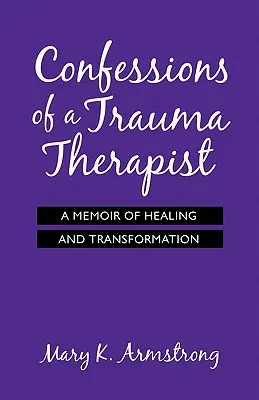 Confessions of a Trauma Therapist

A MEMOIR OF HEALING AND TRANSFORMATION

Mary K. Armstrong